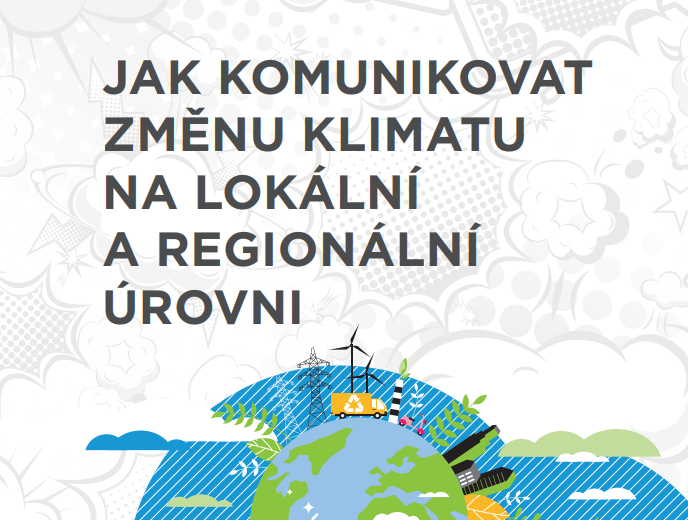 JAK KOMUNIKOVAT ZMĚNU KLIMATU NA LOKÁLNÍ A REGIONÁLNÍ ÚROVNI